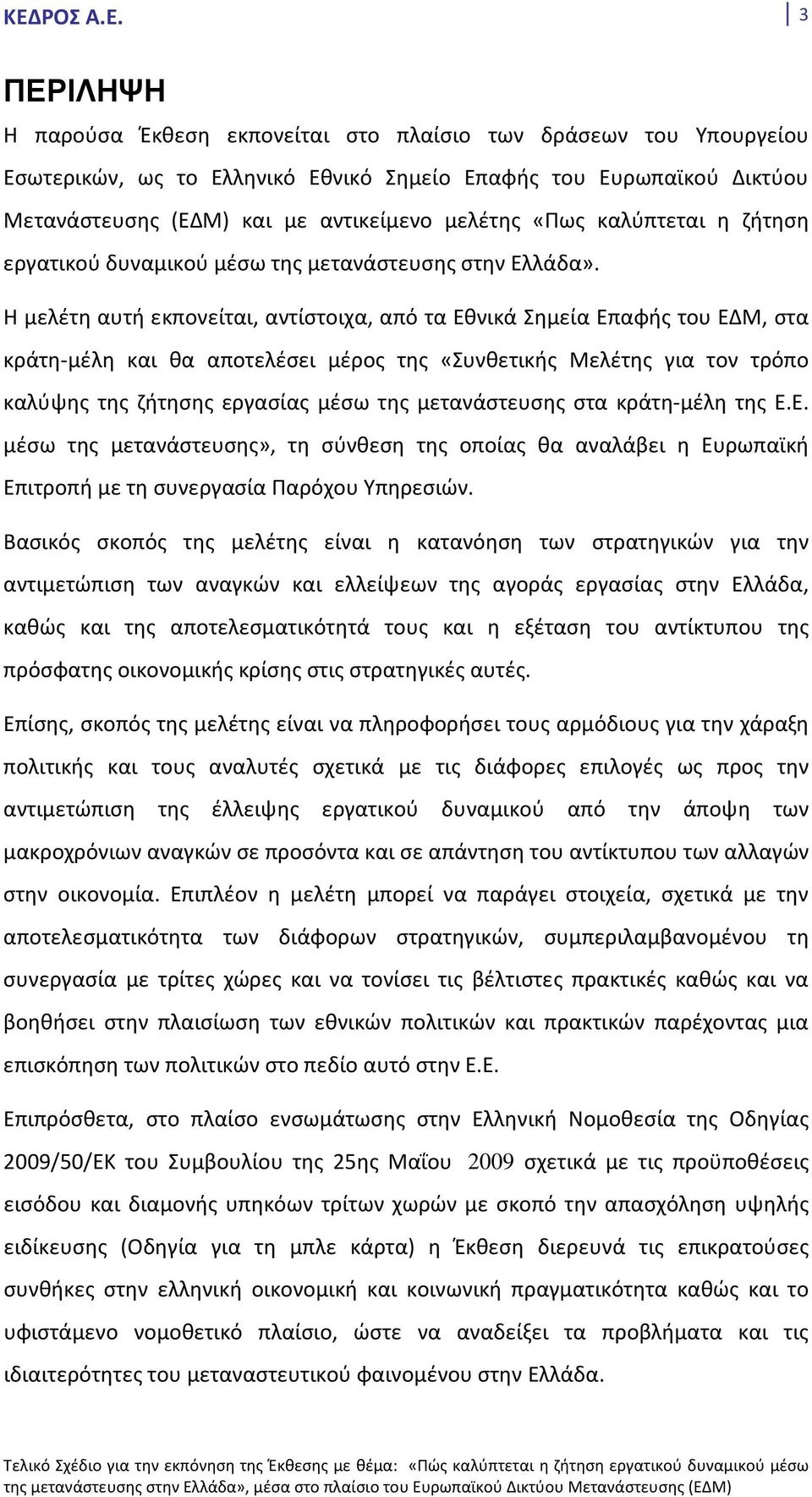 ΚΕΔΡΟΣ Α.Ε.

3

ΠΕΡΙΛΗΨΗ

Η παρούσα Έκθεση εκπονείται στο πλαίσιο των δράσεων του Υπουργείου Εσωτερικών, ως το Ελληνικό Εθνικό Σημείο Επαφής του Ευρωπαϊκού Δικτύου Μετανάστευσης (ΕΔΜ) και με αντικείμενο μελέτης «Πως καλύπτεται η ζήτηση εργατικού δυναμικού μέσω της μετανάστευσης στην Ελλάδα».

Η μελέτη αυτή εκπονείται, αντίστοιχα, από τα Εθνικά Σημεία Επαφής του ΕΔΜ, στα κράτη-μέλη και θα αποτελέσει μέρος της «Συνθετικής Μελέτης για τον τρόπο καλύψης της ζήτησης εργασίας μέσω της μετανάστευσης στα κράτη-μέλη της Ε.Ε. μέσω της μετανάστευσης», τη σύνθεση της οποίας θα αναλάβει η Ευρωπαϊκή Επιτροπή με τη συνεργασία Παρόχου Υπηρεσιών.

Βασικός σκοπός της μελέτης είναι η κατανόηση των στρατηγικών για την αντιμετώπιση των αναγκών και ελλείψεων της αγοράς εργασίας στην Ελλάδα, καθώς και της αποτελεσματικότητά τους και η εξέταση του αντίκτυπου της πρόσφατης οικονομικής κρίσης στις στρατηγικές αυτές.

Επίσης, σκοπός της μελέτης είναι να πληροφορήσει τους αρμόδιους για την χάραξη πολιτικής και τους αναλυτές σχετικά με τις διάφορες επιλογές ως προς την αντιμετώπιση της έλλειψης εργατικού δυναμικού από την άποψη των μακροχρόνιων αναγκών σε προσόντα και σε απάντηση του αντίκτυπου των αλλαγών στην οικονομία. Επιπλέον η μελέτη μπορεί να παράγει στοιχεία, σχετικά με την αποτελεσματικότητα των διάφορων στρατηγικών, συμπεριλαμβανομένου τη συνεργασία με τρίτες χώρες και να τονίσει τις βέλτιστες πρακτικές καθώς και να βοηθήσει στην πλαισίωση των εθνικών πολιτικών και πρακτικών παρέχοντας μια επισκόπηση των πολιτικών στο πεδίο αυτό στην Ε.Ε.

Επιπρόσθετα, στο πλαίσο ενσωμάτωσης στην Ελληνική Νομοθεσία της Οδηγίας 2009/50/ΕΚ του Συμβουλίου της 25ης Μαΐου 2009 σχετικά με τις προϋποθέσεις εισόδου και διαμονής υπηκόων τρίτων χωρών με σκοπό την απασχόληση υψηλής ειδίκευσης (Οδηγία για τη μπλε κάρτα) η Έκθεση διερευνά τις επικρατούσες συνθήκες στην ελληνική οικονομική και κοινωνική πραγματικότητα καθώς και το υφιστάμενο νομοθετικό πλαίσιο, ώστε να αναδείξει τα προβλήματα και τις ιδιαιτερότητες του μεταναστευτικού φαινομένου στην Ελλάδα.

Τελικό Σχέδιο για την εκπόνηση της Έκθεσης με θέμα: «Πώς καλύπτεται η ζήτηση εργατικού δυναμικού μέσω της μετανάστευσης στην Ελλάδα», μέσα στο πλαίσιο του Ευρωπαϊκού Δικτύου Μετανάστευσης (ΕΔΜ)